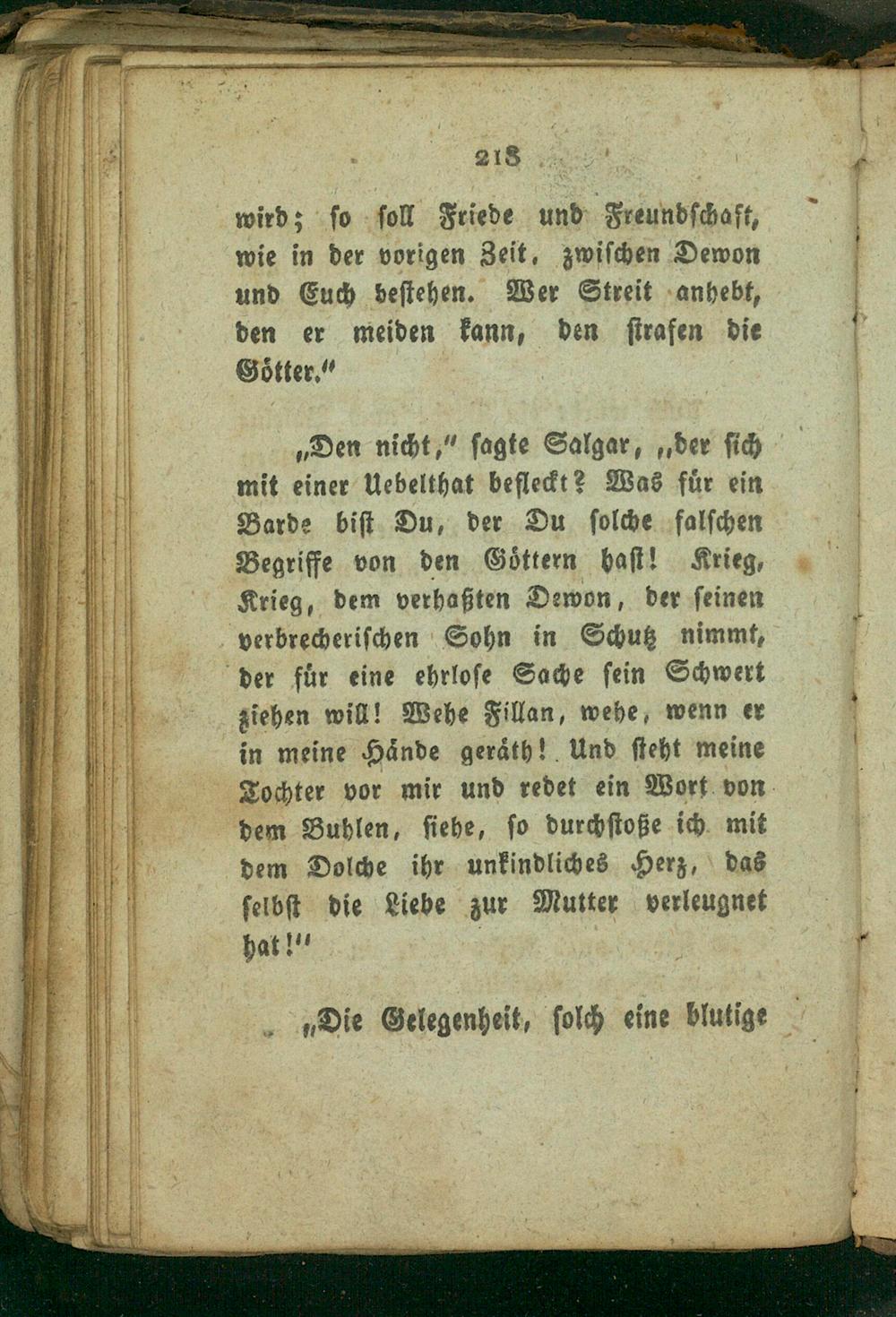 218

wird; so soll Friede und Freundschaft, wie in der vorigen Zeit, zwischen Dewon und Euch bestehen. Wer Streit anhebt, den er meiden kann, den strafen die Götter."

„Den nicht," sagte Salgar, „der sich mit einer Uebelthat befleckt? Was für ein Barde bist Du, der Du solche falschen Begriffe von den Göttern hast! Krieg, Krieg, dem verhaßten Dewon, der seinen verbrecherischen Sohn in Schutz nimmt, der für eine ehrlose Sache sein Schwert ziehen will! Wehe Fillan, wehe, wenn er in meine Hände geräth! Und steht meine Tochter vor mir und redet ein Wort von dem Buhlen, siehe, so durchstoße ich mit dem Dolche ihr unkindliches Herz, das selbst die Liebe zur Mutter verleugnet hat!"

„Die Gelegenheit, solch eine blutige